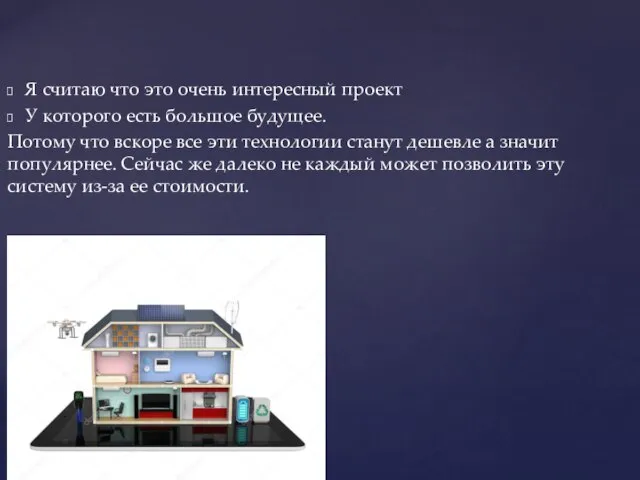 Я считаю что это очень интересный проект
У которого есть большое будущее.
Потому что вскоре все эти технологии станут дешевле а значит популярнее. Сейчас же далеко не каждый может позволить эту систему из-за ее стоимости.